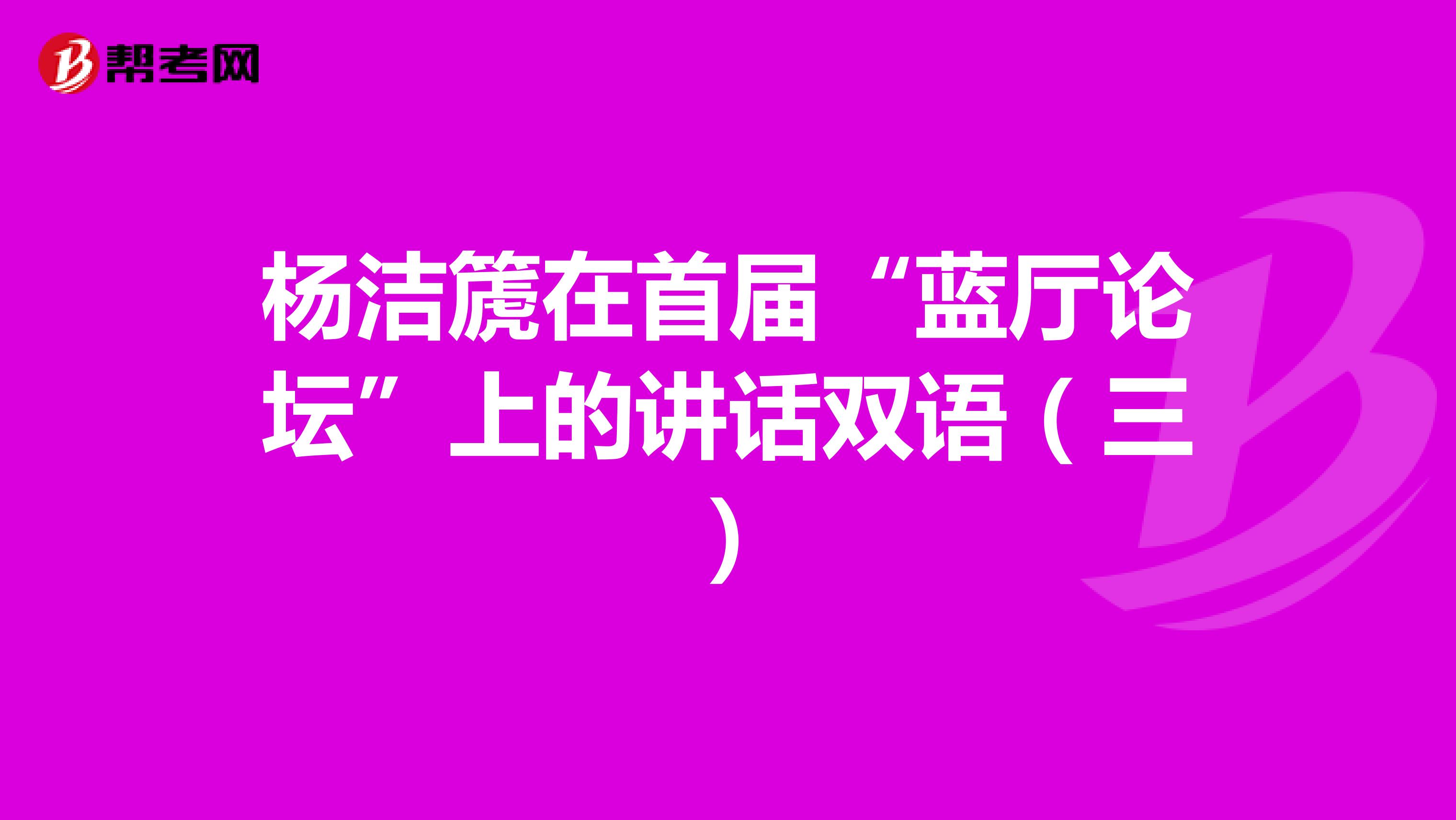 帮考网

杨洁篪在首届“蓝厅论坛”上的讲话双语（三）